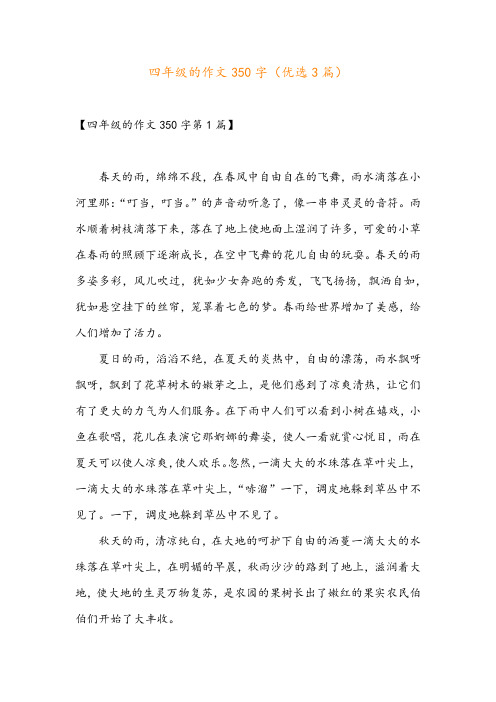 四年级的作文350字（优选3篇）

【四年级的作文350字第1篇】

春天的雨，绵绵不段，在春风中自由自在的飞舞，雨水滴落在小河里那：“叮当，叮当。”的声音动听急了，像一串串灵灵的音符。雨水顺着树枝滴落下来，落在了地上使地面上湿润了许多，可爱的小草在春雨的照顾下逐渐成长，在空中飞舞的花儿自由的玩耍。春天的雨多姿多彩，风儿吹过，犹如少女奔跑的秀发，飞飞扬扬，飘洒自如，犹如悬空挂下的丝帘，笼罩着七色的梦。春雨给世界增加了美感，给人们增加了活力。

夏日的雨，滔滔不绝，在夏天的炎热中，自由的漂荡，雨水飘呀飘呀，飘到了花草树木的嫩芽之上，是他们感到了凉爽清热，让它们有了更大的力气为人们服务。在下雨中人们可以看到小树在嬉戏，小鱼在歌唱，花儿在表演它那婀娜的舞姿，使人一看就赏心悦目，雨在夏天可以使人凉爽，使人欢乐。忽然，一滴大大的水珠落在草叶尖上，一滴大大的水珠落在草叶尖上，“哧溜”一下，调皮地躲到草丛中不见了。一下，调皮地躲到草丛中不见了。

秋天的雨，清凉纯白，在大地的呵护下自由的洒蔓一滴大大的水珠落在草叶尖上，在明媚的早晨，秋雨沙沙的路到了地上，滋润着大地，使大地的生灵万物复苏，是农园的果树长出了嫩红的果实农民伯伯们开始了大丰收。